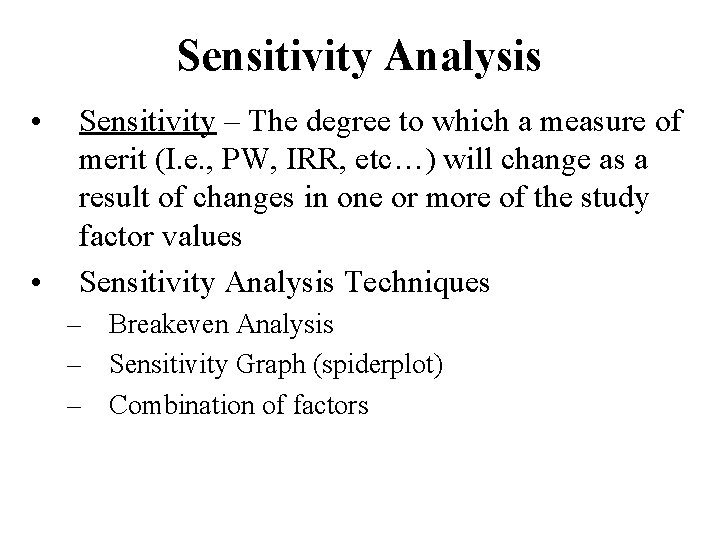 Sensitivity Analysis

• Sensitivity – The degree to which a measure of merit (I.e., PW, IRR, etc…) will change as a result of changes in one or more of the study factor values

• Sensitivity Analysis Techniques
– Breakeven Analysis
– Sensitivity Graph (spiderplot)
– Combination of factors